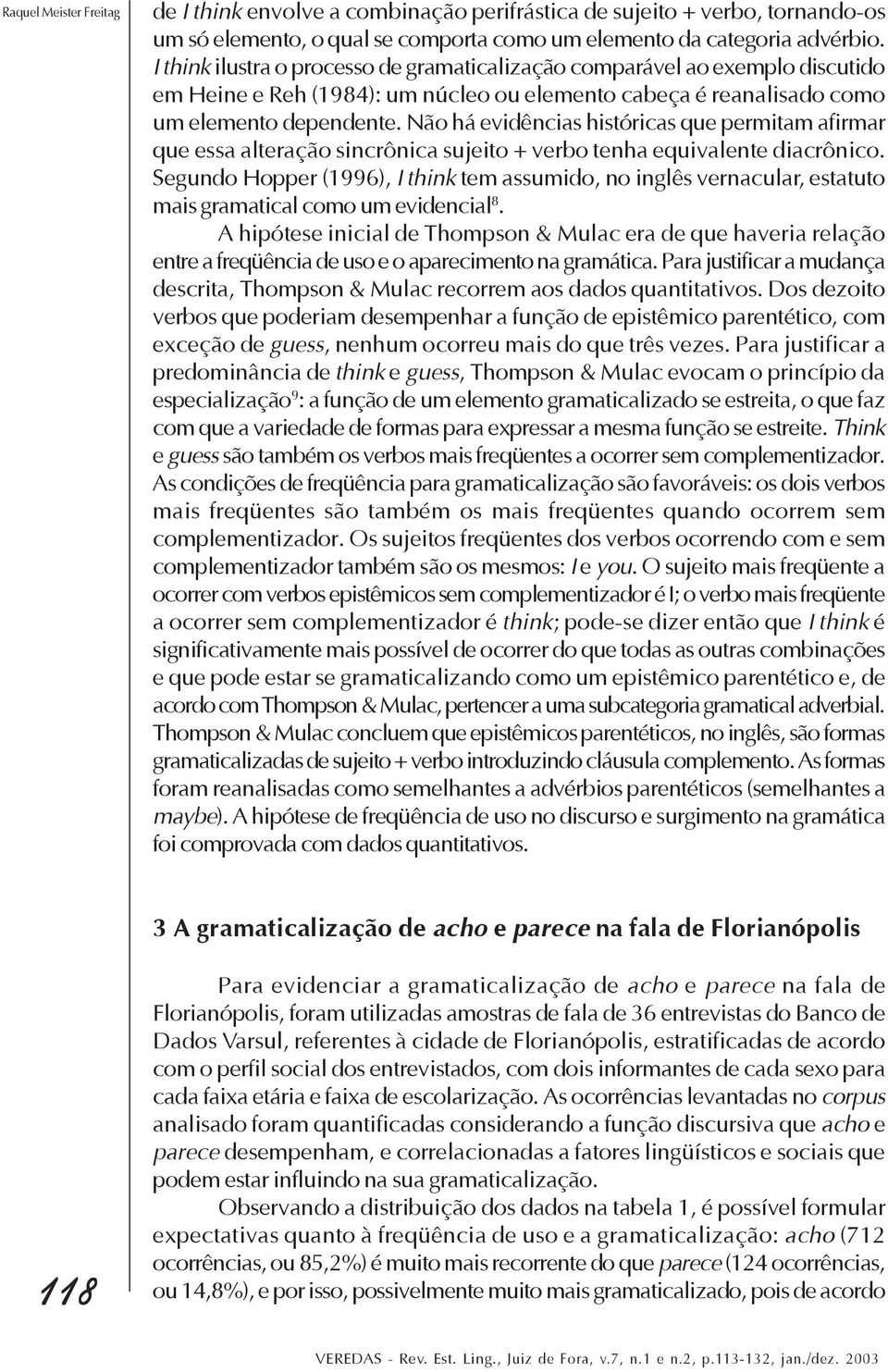 Raquel Meister Freitag

de I think envolve a combinação perifrástica de sujeito + verbo, tornando-os um só elemento, o qual se comporta como um elemento da categoria advérbio. I think ilustra o processo de gramaticalização comparável ao exemplo discutido em Heine e Reh (1984): um núcleo ou elemento cabeça é reanalisado como um elemento dependente. Não há evidências históricas que permitam afirmar que essa alteração sincrônica sujeito + verbo tenha equivalente diacrônico. Segundo Hopper (1996), I think tem assumido, no inglês vernacular, estatuto mais gramatical como um evidencial$^8$.

A hipótese inicial de Thompson & Mulac era de que haveria relação entre a freqüência de uso e o aparecimento na gramática. Para justificar a mudança descrita, Thompson & Mulac recorrem aos dados quantitativos. Dos dezoito verbos que poderiam desempenhar a função de epistêmico parentético, com exceção de guess, nenhum ocorreu mais do que três vezes. Para justificar a predominância de think e guess, Thompson & Mulac evocam o princípio da especialização$^9$: a função de um elemento gramaticalizado se estreita, o que faz com que a variedade de formas para expressar a mesma função se estreite. Think e guess são também os verbos mais freqüentes a ocorrer sem complementizador. As condições de freqüência para gramaticalização são favoráveis: os dois verbos mais freqüentes são também os mais freqüentes quando ocorrem sem complementizador. Os sujeitos freqüentes dos verbos ocorrendo com e sem complementizador também são os mesmos: I e you. O sujeito mais freqüente a ocorrer com verbos epistêmicos sem complementizador é I; o verbo mais freqüente a ocorrer sem complementizador é think; pode-se dizer então que I think é significativamente mais possível de ocorrer do que todas as outras combinações e que pode estar se gramaticalizando como um epistêmico parentético e, de acordo com Thompson & Mulac, pertencer a uma subcategoria gramatical adverbial. Thompson & Mulac concluem que epistêmicos parentéticos, no inglês, são formas gramaticalizadas de sujeito + verbo introduzindo cláusula complemento. As formas foram reanalisadas como semelhantes a advérbios parentéticos (semelhantes a maybe). A hipótese de freqüência de uso no discurso e surgimento na gramática foi comprovada com dados quantitativos.

3 A gramaticalização de acho e parece na fala de Florianópolis

Para evidenciar a gramaticalização de acho e parece na fala de Florianópolis, foram utilizadas amostras de fala de 36 entrevistas do Banco de Dados Varsul, referentes à cidade de Florianópolis, estratificadas de acordo com o perfil social dos entrevistados, com dois informantes de cada sexo para cada faixa etária e faixa de escolarização. As ocorrências levantadas no corpus analisado foram quantificadas considerando a função discursiva que acho e parece desempenham, e correlacionadas a fatores lingüísticos e sociais que podem estar influindo na sua gramaticalização.

Observando a distribuição dos dados na tabela 1, é possível formular expectativas quanto à freqüência de uso e a gramaticalização: acho (712 ocorrências, ou 85,2%) é muito mais recorrente do que parece (124 ocorrências, ou 14,8%), e por isso, possivelmente muito mais gramaticalizado, pois de acordo

118

VEREDAS - Rev. Est. Ling., Juiz de Fora, v.7, n.1 e n.2, p.113-132, jan./dez. 2003